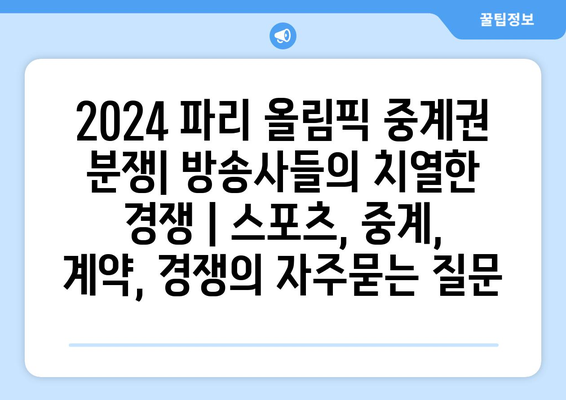 꿀팁정보

2024 파리 올림픽 중계권 분쟁| 방송사들의 치열한 경쟁 | 스포츠, 중계, 계약, 경쟁의 자주묻는 질문